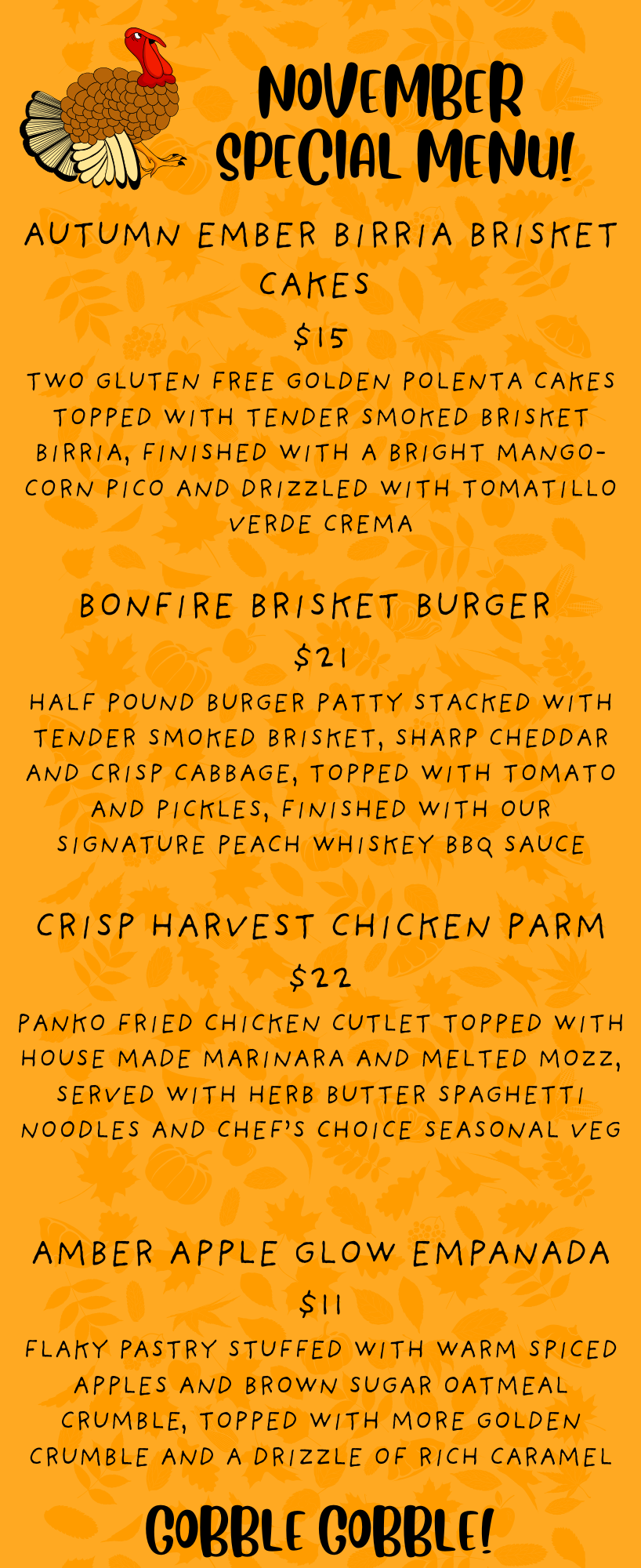 NOVEMBER SPECIAL MENU!

AUTUMN EMBER BIRRIA BRISKET CAKES

$15

TWO GLUTEN FREE GOLDEN POLENTA CAKES TOPPED WITH TENDER SMOKED BRISKET BIRRIA, FINISHED WITH A BRIGHT MANGO-CORN PICO AND DRIZZLED WITH TOMATILLO VERDE CREMA

BONFIRE BRISKET BURGER

$21

HALF POUND BURGER PATTY STACKED WITH TENDER SMOKED BRISKET, SHARP CHEDDAR AND CRISP CABBAGE, TOPPED WITH TOMATO AND PICKLES, FINISHED WITH OUR SIGNATURE PEACH WHISKEY BBQ SAUCE

CRISP HARVEST CHICKEN PARM

$22

PANKO FRIED CHICKEN CUTLET TOPPED WITH HOUSE MADE MARINARA AND MELTED MOZZ, SERVED WITH HERB BUTTER SPAGHETTI NOODLES AND CHEF'S CHOICE SEASONAL VEG

AMBER APPLE GLOW EMPANADA

$11

FLAKY PASTRY STUFFED WITH WARM SPICED APPLES AND BROWN SUGAR OATMEAL CRUMBLE, TOPPED WITH MORE GOLDEN CRUMBLE AND A DRIZZLE OF RICH CARAMEL

GOBBLE GOBBLE!